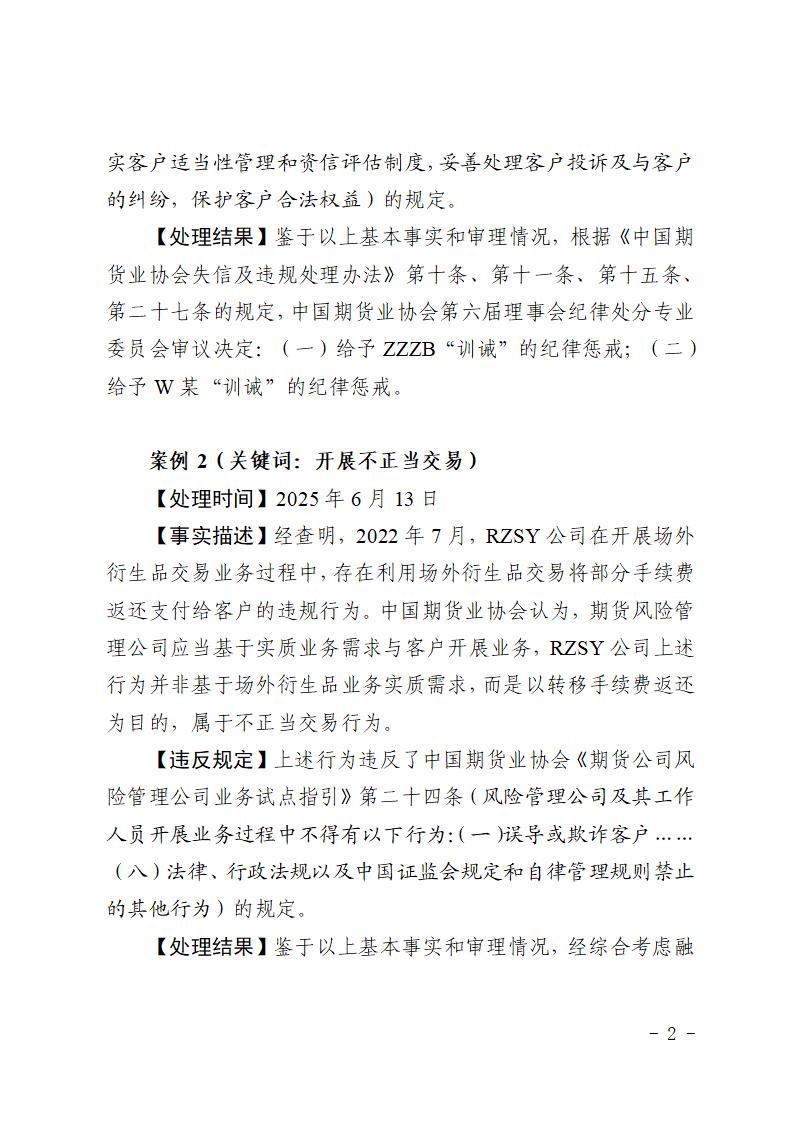 实客户适当性管理和资信评估制度，妥善处理客户投诉及与客户的纠纷，保护客户合法权益）的规定。

【处理结果】鉴于以上基本事实和审理情况，根据《中国期货业协会失信及违规处理办法》第十条、第十一条、第十五条、第二十七条的规定，中国期货业协会第六届理事会纪律处分专业委员会审议决定：（一）给予 ZZZB“训诫”的纪律惩戒；（二）给予 W 某“训诫”的纪律惩戒。

案例 2（关键词：开展不正当交易）

【处理时间】2025 年 6 月 13 日

【事实描述】经查明，2022 年 7 月，RZSY 公司在开展场外衍生品交易业务过程中，存在利用场外衍生品交易将部分手续费返还支付给客户的违规行为。中国期货业协会认为，期货风险管理公司应当基于实质业务需求与客户开展业务，RZSY 公司上述行为并非基于场外衍生品业务实质需求，而是以转移手续费返还为目的，属于不正当交易行为。

【违反规定】上述行为违反了中国期货业协会《期货公司风险管理公司业务试点指引》第二十四条（风险管理公司及其工作人员开展业务过程中不得有以下行为：（一）误导或欺诈客户……（八）法律、行政法规以及中国证监会规定和自律管理规则禁止的其他行为）的规定。

【处理结果】鉴于以上基本事实和审理情况，经综合考虑融

- 2 -